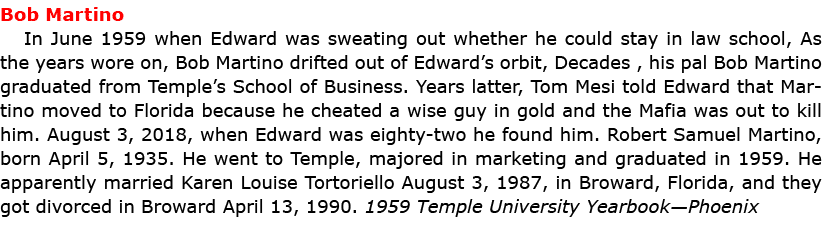 Bob Martino

In June 1959 when Edward was sweating out whether he could stay in law school, As the years wore on, Bob Martino drifted out of Edward's orbit, Decades , his pal Bob Martino graduated from Temple's School of Business. Years latter, Tom Mesi told Edward that Martino moved to Florida because he cheated a wise guy in gold and the Mafia was out to kill him. August 3, 2018, when Edward was eighty-two he found him. Robert Samuel Martino, born April 5, 1935. He went to Temple, majored in marketing and graduated in 1959. He apparently married Karen Louise Tortoriello August 3, 1987, in Broward, Florida, and they got divorced in Broward April 13, 1990. 1959 Temple University Yearbook—Phoenix